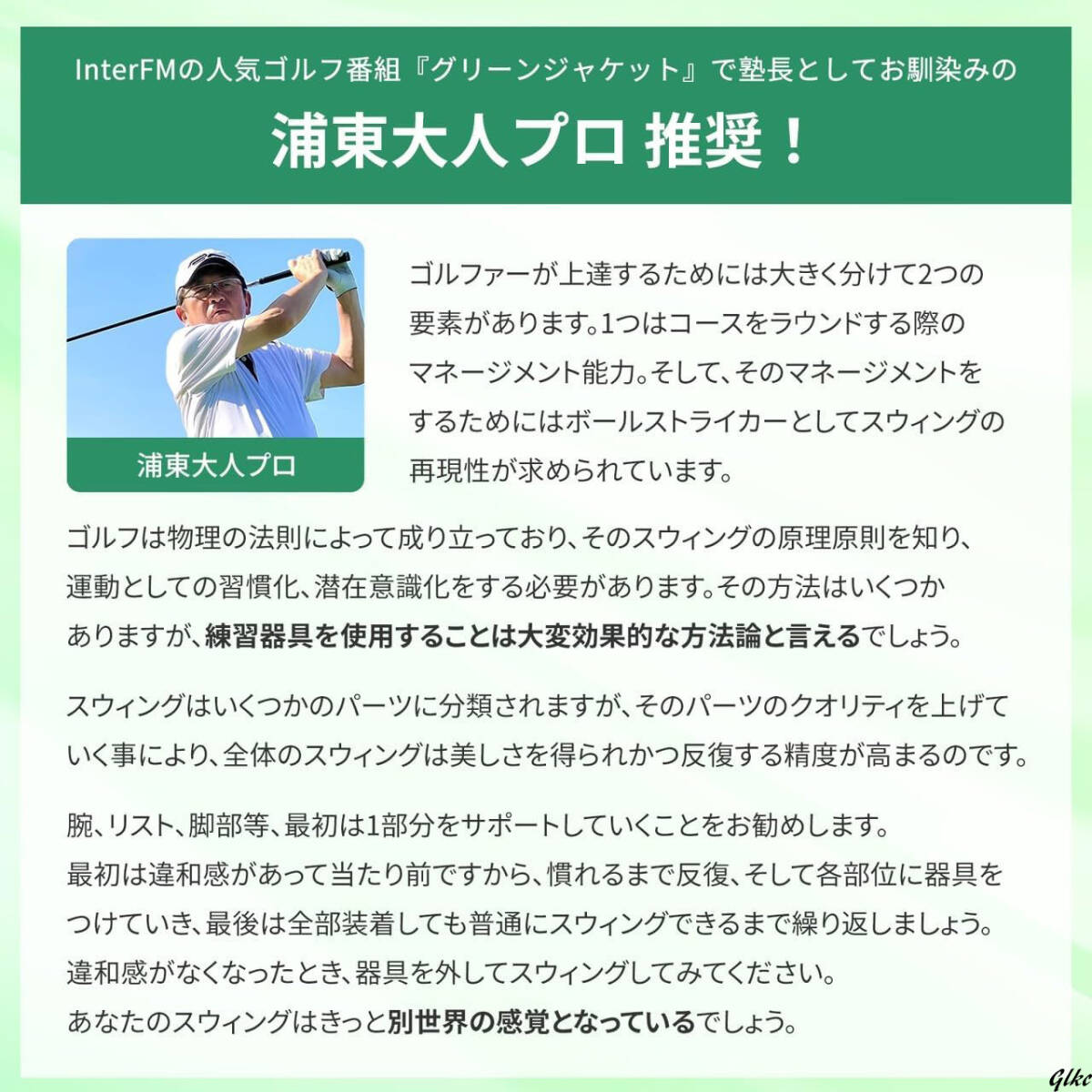 InterFMの人気ゴルフ番組『グリーンジャケット』で塾長としてお馴染みの

浦東大人プロ 推奨！

浦東大人プロ

ゴルファーが上達するためには大きく分けて2つの要素があります。1つはコースをラウンドする際のマネージメント能力。そして、そのマネージメントをするためにはボールストライカーとしてスウィングの再現性が求められています。

ゴルフは物理の法則によって成り立っており、そのスウィングの原理原則を知り、運動としての習慣化、潜在意識化をする必要があります。その方法はいくつかありますが、練習器具を使用することは大変効果的な方法論と言えるでしょう。

スウィングはいくつかのパーツに分類されますが、そのパーツのクオリティを上げていく事により、全体のスウィングは美しさを得られかつ反復する精度が高まるのです。

腕、リスト、脚部等、最初は1部分をサポートしていくことをお勧めします。
最初は違和感があって当たり前ですから、慣れるまで反復、そして各部位に器具をつけていき、最後は全部装着しても普通にスウィングできるまで繰り返しましょう。
違和感がなくなったとき、器具を外してスウィングしてみてください。
あなたのスウィングはきっと別世界の感覚となっているでしょう。

Glkc